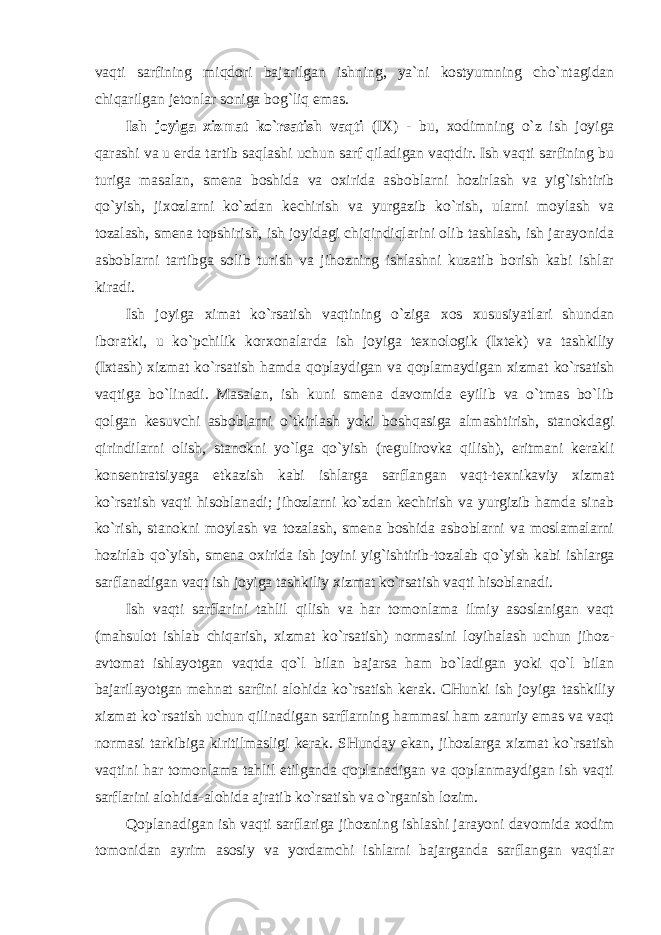 vaqti sarfining miqdori bajarilgan ishning, ya`ni kostyumning cho`ntagidan chiqarilgan jetonlar soniga bog`liq emas.

Ish joyiga xizmat ko`rsatish vaqti (IX) - bu, xodimning o`z ish joyiga qarashi va u erda tartib saqlashi uchun sarf qiladigan vaqtdir. Ish vaqti sarfining bu turiga masalan, smena boshida va oxirida asboblarni hozirlash va yig`ishtirib qo`yish, jixozlarni ko`zdan kechirish va yurgazib ko`rish, ularni moylash va tozalash, smena topshirish, ish joyidagi chiqindiqlarini olib tashlash, ish jarayonida asboblarni tartibga solib turish va jihozning ishlashni kuzatib borish kabi ishlar kiradi.

Ish joyiga ximat ko`rsatish vaqtining o`ziga xos xususiyatlari shundan iboratki, u ko`pchilik korxonalarda ish joyiga texnologik (Ixtek) va tashkiliy (Ixtash) xizmat ko`rsatish hamda qoplaydigan va qoplamaydigan xizmat ko`rsatish vaqtiga bo`linadi. Masalan, ish kuni smena davomida eyilib va o`tmas bo`lib qolgan kesuvchi asboblarni o`tkirlash yoki boshqasiga almashtirish, stanokdagi qirindilarni olish, stanokni yo`lga qo`yish (regulirovka qilish), eritmani kerakli konsentratsiyaga etkazish kabi ishlarga sarflangan vaqt-texnikaviy xizmat ko`rsatish vaqti hisoblanadi; jihozlarni ko`zdan kechirish va yurgizib hamda sinab ko`rish, stanokni moylash va tozalash, smena boshida asboblarni va moslamalarni hozirlab qo`yish, smena oxirida ish joyini yig`ishtirib-tozalab qo`yish kabi ishlarga sarflanadigan vaqt ish joyiga tashkiliy xizmat ko`rsatish vaqti hisoblanadi.

Ish vaqti sarflarini tahlil qilish va har tomonlama ilmiy asoslanigan vaqt (mahsulot ishlab chiqarish, xizmat ko`rsatish) normasini loyihalash uchun jihoz-avtomat ishlayotgan vaqtda qo`l bilan bajarsa ham bo`ladigan yoki qo`l bilan bajarilayotgan mehnat sarfini alohida ko`rsatish kerak. CHunki ish joyiga tashkiliy xizmat ko`rsatish uchun qilinadigan sarflarning hammasi ham zaruriy emas va vaqt normasi tarkibiga kiritilmasligi kerak. SHunday ekan, jihozlarga xizmat ko`rsatish vaqtini har tomonlama tahlil etilganda qoplanadigan va qoplanmaydigan ish vaqti sarflarini alohida-alohida ajratib ko`rsatish va o`rganish lozim.

Qoplanadigan ish vaqti sarflariga jihozning ishlashi jarayoni davomida xodim tomonidan ayrim asosiy va yordamchi ishlarni bajarganda sarflangan vaqtlar